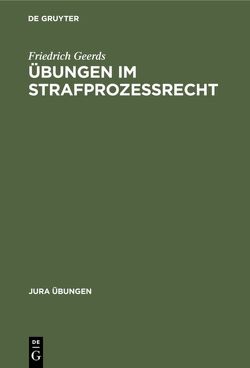 DE GRUYTER

Friedrich Geerds

ÜBUNGEN IM STRAFPROZESSRECHT

JURA ÜBUNGEN

DE
G